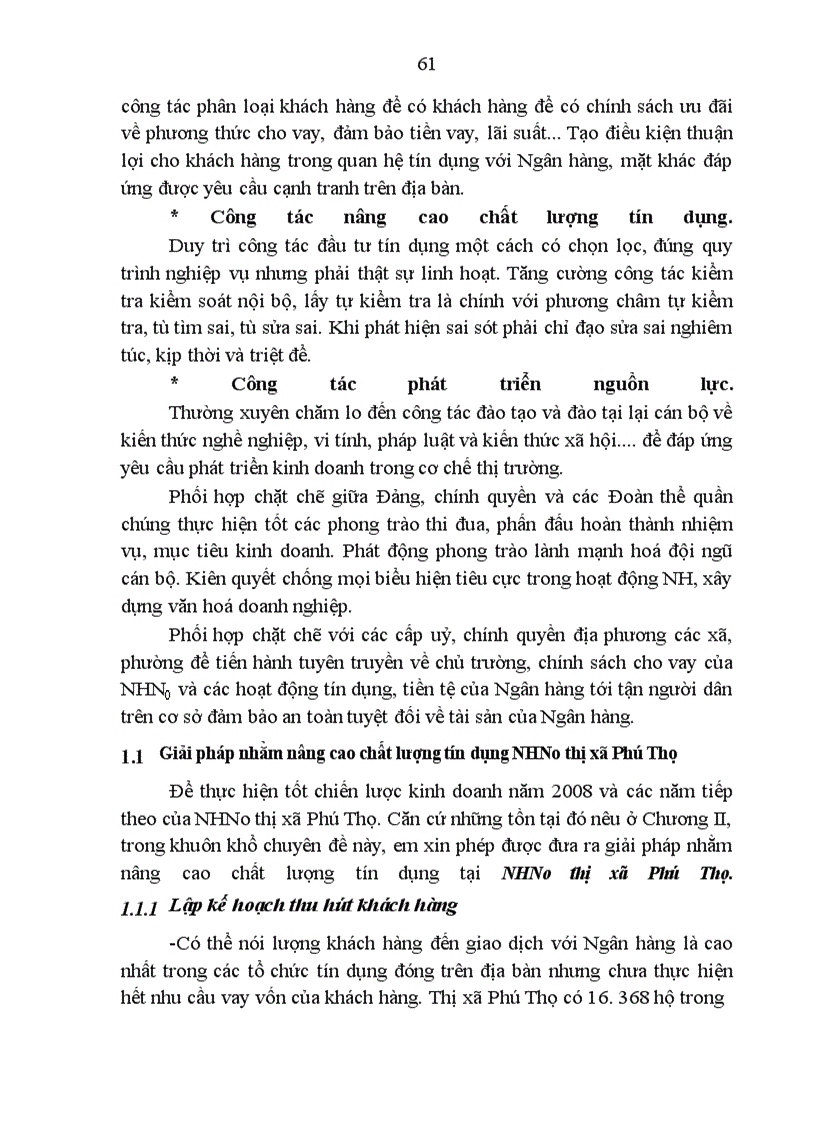 61

công tác phân loại khách hàng để có khách hàng để có chính sách ưu đãi về phương thức cho vay, đảm bảo tiền vay, lãi suất... Tạo điều kiện thuận lợi cho khách hàng trong quan hệ tín dụng với Ngân hàng, mặt khác đáp ứng được yêu cầu cạnh tranh trên địa bàn.

* Công tác nâng cao chất lượng tín dụng.

Duy trì công tác đầu tư tín dụng một cách có chọn lọc, đúng quy trình nghiệp vụ nhưng phải thật sự linh hoạt. Tăng cường công tác kiểm tra kiểm soát nội bộ, lấy tự kiểm tra là chính với phương châm tự kiểm tra, tù tìm sai, tù sửa sai. Khi phát hiện sai sót phải chỉ đạo sửa sai nghiêm túc, kịp thời và triệt để.

* Công tác phát triển nguồn lực.

Thường xuyên chăm lo đến công tác đào tạo và đào tại lại cán bộ về kiến thức nghề nghiệp, vi tính, pháp luật và kiến thức xã hội.... để đáp ứng yêu cầu phát triển kinh doanh trong cơ chế thị trường.

Phối hợp chặt chẽ giữa Đảng, chính quyền và các Đoàn thể quần chúng thực hiện tốt các phong trào thi đua, phấn đấu hoàn thành nhiệm vụ, mục tiêu kinh doanh. Phát động phong trào lành mạnh hoá đội ngũ cán bộ. Kiên quyết chống mọi biểu hiện tiêu cực trong hoạt động NH, xây dựng văn hoá doanh nghiệp.

Phối hợp chặt chẽ với các cấp uỷ, chính quyền địa phương các xã, phường để tiến hành tuyên truyền về chủ trương, chính sách cho vay của $NHN_0$ và các hoạt động tín dụng, tiền tệ của Ngân hàng tới tận người dân trên cơ sở đảm bảo an toàn tuyệt đối về tài sản của Ngân hàng.

1.1 Giải pháp nhằm nâng cao chất lượng tín dụng NHNo thị xã Phú Thọ

Để thực hiện tốt chiến lược kinh doanh năm 2008 và các năm tiếp theo của NHNo thị xã Phú Thọ. Căn cứ những tồn tại đó nêu ở Chương II, trong khuôn khổ chuyên đề này, em xin phép được đưa ra giải pháp nhằm nâng cao chất lượng tín dụng tại NHNo thị xã Phú Thọ.

1.1.1 Lập kế hoạch thu hút khách hàng

-Có thể nói lượng khách hàng đến giao dịch với Ngân hàng là cao nhất trong các tổ chức tín dụng đóng trên địa bàn nhưng chưa thực hiện hết nhu cầu vay vốn của khách hàng. Thị xã Phú Thọ có 16. 368 hộ trong